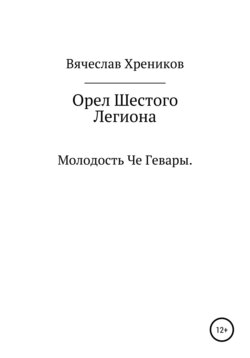 Вячеслав Хреников

Орел Шестого Легиона

Молодость Че Гевары.

12+